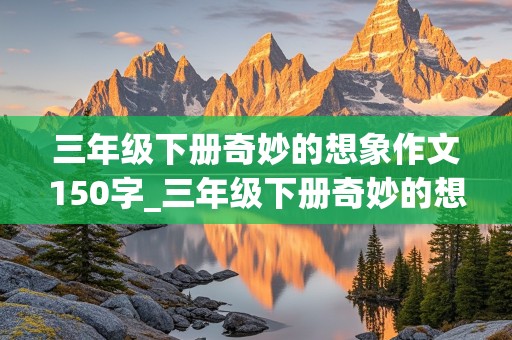 三年级下册奇妙的想象作文150字_三年级下册奇妙的想